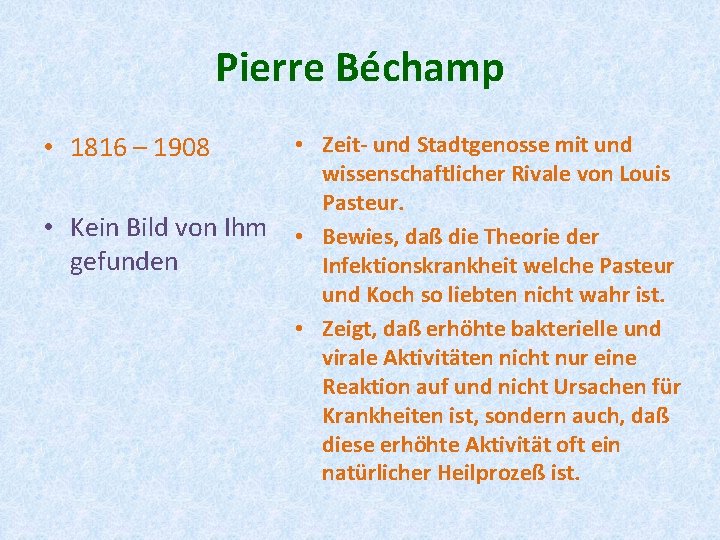 Pierre Béchamp

• 1816 – 1908

• Kein Bild von Ihm gefunden

• Zeit- und Stadtgenosse mit und wissenschaftlicher Rivale von Louis Pasteur.

• Bewies, daß die Theorie der Infektionskrankheit welche Pasteur und Koch so liebten nicht wahr ist.

• Zeigt, daß erhöhte bakterielle und virale Aktivitäten nicht nur eine Reaktion auf und nicht Ursachen für Krankheiten ist, sondern auch, daß diese erhöhte Aktivität oft ein natürlicher Heilprozeß ist.